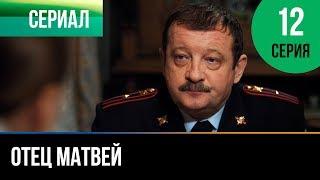 СЕРИАЛ

12
СЕРИЯ

ОТЕЦ МАТВЕЙ